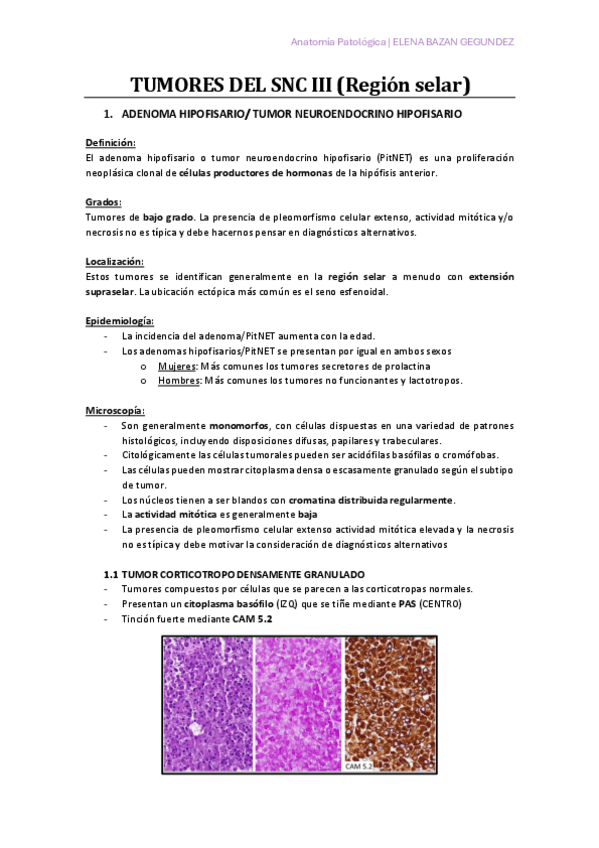 Anatomía Patológica | ELENA BAZAN GEGUNDEZ

TUMORES DEL SNC III (Región selar)

1. ADENOMA HIPOFISARIO/ TUMOR NEUROENDOCRINO HIPOFISARIO

Definición:
El adenoma hipofisario o tumor neuroendocrino hipofisario (PitNET) es una proliferación neoplásica clonal de células productores de hormonas de la hipófisis anterior.

Grados:
Tumores de bajo grado. La presencia de pleomorfismo celular extenso, actividad mitótica y/o necrosis no es típica y debe hacernos pensar en diagnósticos alternativos.

Localización:
Estos tumores se identifican generalmente en la región selar a menudo con extensión supraselar. La ubicación ectópica más común es el seno esfenoidal.

Epidemiología:
- La incidencia del adenoma/PitNET aumenta con la edad.
- Los adenomas hipofisarios/PitNET se presentan por igual en ambos sexos
  o Mujeres: Más comunes los tumores secretores de prolactina
  o Hombres: Más comunes los tumores no funcionantes y lactotropos.

Microscopía:
- Son generalmente monomorfos, con células dispuestas en una variedad de patrones histológicos, incluyendo disposiciones difusas, papilares y trabeculares.
- Citológicamente las células tumorales pueden ser acidófilas basófilas o cromófobas.
- Las células pueden mostrar citoplasma densa o escasamente granulado según el subtipo de tumor.
- Los núcleos tienen a ser blandos con cromatina distribuida regularmente.
- La actividad mitótica es generalmente baja
- La presencia de pleomorfismo celular extenso actividad mitótica elevada y la necrosis no es típica y debe motivar la consideración de diagnósticos alternativos

1.1 TUMOR CORTICOTROPO DENSAMENTE GRANULADO
- Tumores compuestos por células que se parecen a las corticotropas normales.
- Presentan un citoplasma basófilo (IZQ) que se tiñe mediante PAS (CENTRO)
- Tinción fuerte mediante CAM 5.2

CAM 5.2